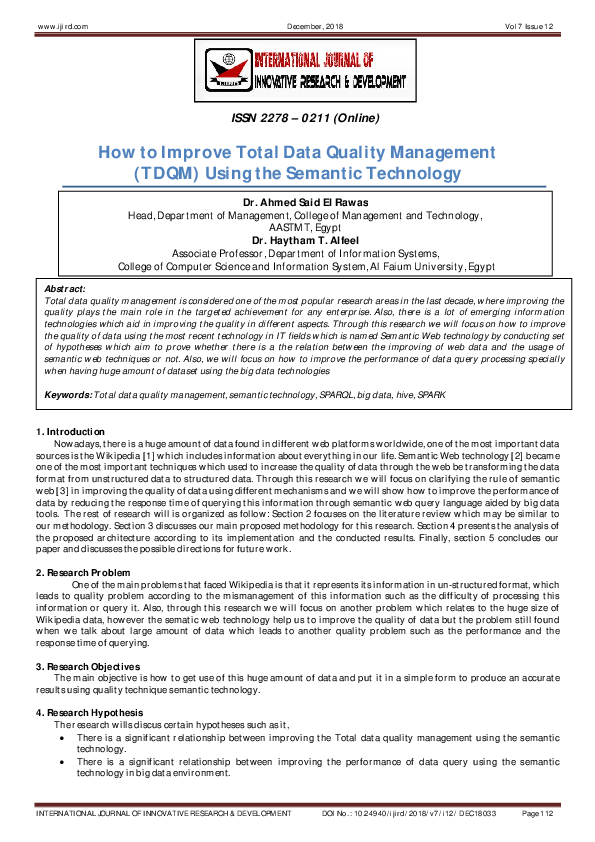 www.ijird.com December, 2018 Vol 7 Issue 12

INTERNATIONAL JOURNAL OF INNOVATIVE RESEARCH & DEVELOPMENT

ISSN 2278 – 0211 (Online)

How to Improve Total Data Quality Management (TDQM) Using the Semantic Technology

Dr. Ahmed Said El Rawas
Head, Department of Management, College of Management and Technology, AASTMT, Egypt
Dr. Haytham T. Alfeel
Associate Professor, Department of Information Systems,
College of Computer Science and Information System, Al Faium University, Egypt

Abstract:
Total data quality management is considered one of the most popular research areas in the last decade, where improving the quality plays the main role in the targeted achievement for any enterprise. Also, there is a lot of emerging information technologies which aid in improving the quality in different aspects. Through this research we will focus on how to improve the quality of data using the most recent technology in IT fields which is named Semantic Web technology by conducting set of hypotheses which aim to prove whether there is a the relation between the improving of web data and the usage of semantic web techniques or not. Also, we will focus on how to improve the performance of data query processing specially when having huge amount of dataset using the big data technologies

Keywords: Total data quality management, semantic technology, SPARQL, big data, hive, SPARK

1. Introduction
Nowadays, there is a huge amount of data found in different web platforms worldwide, one of the most important data sources is the Wikipedia [1] which includes information about everything in our life. Semantic Web technology [2] became one of the most important techniques which used to increase the quality of data through the web be transforming the data format from unstructured data to structured data. Through this research we will focus on clarifying the rule of semantic web [3] in improving the quality of data using different mechanisms and we will show how to improve the performance of data by reducing the response time of querying this information through semantic web query language aided by big data tools. The rest of research will is organized as follow: Section 2 focuses on the literature review which may be similar to our methodology. Section 3 discusses our main proposed methodology for this research. Section 4 presents the analysis of the proposed architecture according to its implementation and the conducted results. Finally, section 5 concludes our paper and discusses the possible directions for future work.

2. Research Problem
One of the main problems that faced Wikipedia is that it represents its information in un-structured format, which leads to quality problem according to the mismanagement of this information such as the difficulty of processing this information or query it. Also, through this research we will focus on another problem which relates to the huge size of Wikipedia data, however the sematic web technology help us to improve the quality of data but the problem still found when we talk about large amount of data which leads to another quality problem such as the performance and the response time of querying.

3. Research Objectives
The main objective is how to get use of this huge amount of data and put it in a simple form to produce an accurate results using quality technique semantic technology.

4. Research Hypothesis
The research wills discus certain hypotheses such as it,
• There is a significant relationship between improving the Total data quality management using the semantic technology.
• There is a significant relationship between improving the performance of data query using the semantic technology in big data environment.

INTERNATIONAL JOURNAL OF INNOVATIVE RESEARCH & DEVELOPMENT DOI No.: 10.24940/ijird/2018/v7/i12/DEC18033 Page 112